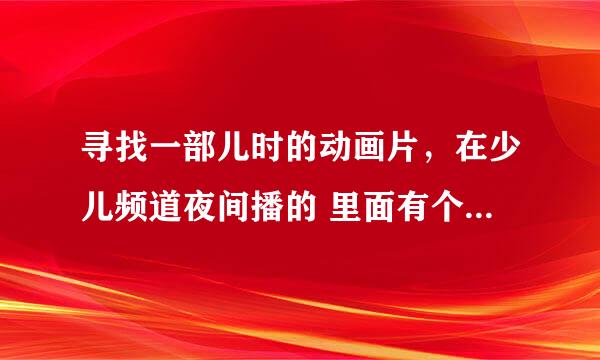 寻找一部儿时的动画片，在少儿频道夜间播的 里面有个...